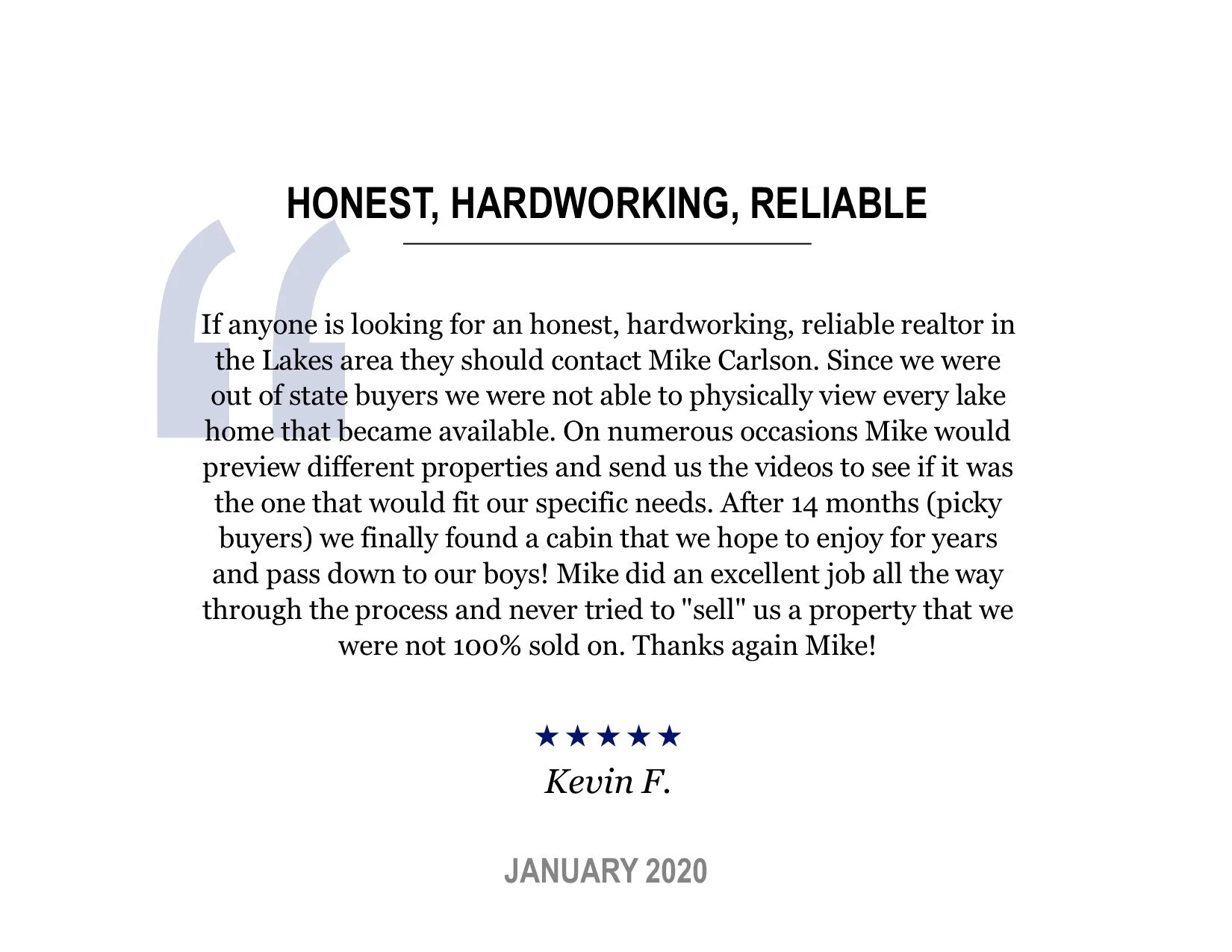 HONEST, HARDWORKING, RELIABLE

If anyone is looking for an honest, hardworking, reliable realtor in the Lakes area they should contact Mike Carlson. Since we were out of state buyers we were not able to physically view every lake home that became available. On numerous occasions Mike would preview different properties and send us the videos to see if it was the one that would fit our specific needs. After 14 months (picky buyers) we finally found a cabin that we hope to enjoy for years and pass down to our boys! Mike did an excellent job all the way through the process and never tried to "sell" us a property that we were not 100% sold on. Thanks again Mike!

★★★★★

Kevin F.

JANUARY 2020